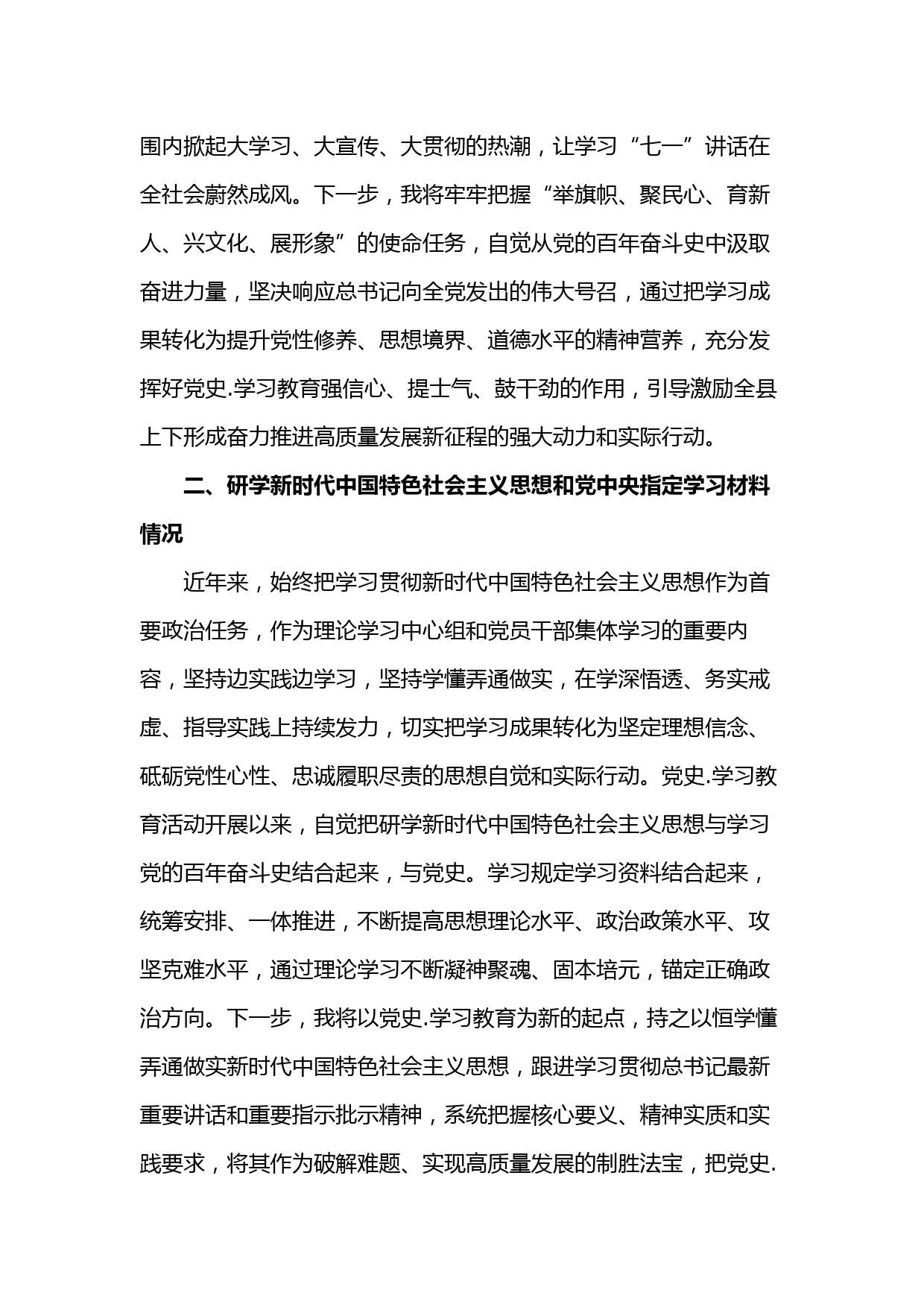 围内掀起大学习、大宣传、大贯彻的热潮，让学习“七一”讲话在全社会蔚然成风。下一步，我将牢牢把握“举旗帜、聚民心、育新人、兴文化、展形象”的使命任务，自觉从党的百年奋斗史中汲取奋进力量，坚决响应总书记向全党发出的伟大号召，通过把学习成果转化为提升党性修养、思想境界、道德水平的精神营养，充分发挥好党史.学习教育强信心、提士气、鼓干劲的作用，引导激励全县上下形成奋力推进高质量发展新征程的强大动力和实际行动。

二、研学新时代中国特色社会主义思想和党中央指定学习材料情况

近年来，始终把学习贯彻新时代中国特色社会主义思想作为首要政治任务，作为理论学习中心组和党员干部集体学习的重要内容，坚持边实践边学习，坚持学懂弄通做实，在学深悟透、务实戒虚、指导实践上持续发力，切实把学习成果转化为坚定理想信念、砥砺党性心性、忠诚履职尽责的思想自觉和实际行动。党史.学习教育活动开展以来，自觉把研学新时代中国特色社会主义思想与学习党的百年奋斗史结合起来，与党史。学习规定学习资料结合起来，统筹安排、一体推进，不断提高思想理论水平、政治政策水平、攻坚克难水平，通过理论学习不断凝神聚魂、固本培元，锚定正确政治方向。下一步，我将以党史.学习教育为新的起点，持之以恒学懂弄通做实新时代中国特色社会主义思想，跟进学习贯彻总书记最新重要讲话和重要指示批示精神，系统把握核心要义、精神实质和实践要求，将其作为破解难题、实现高质量发展的制胜法宝，把党史.